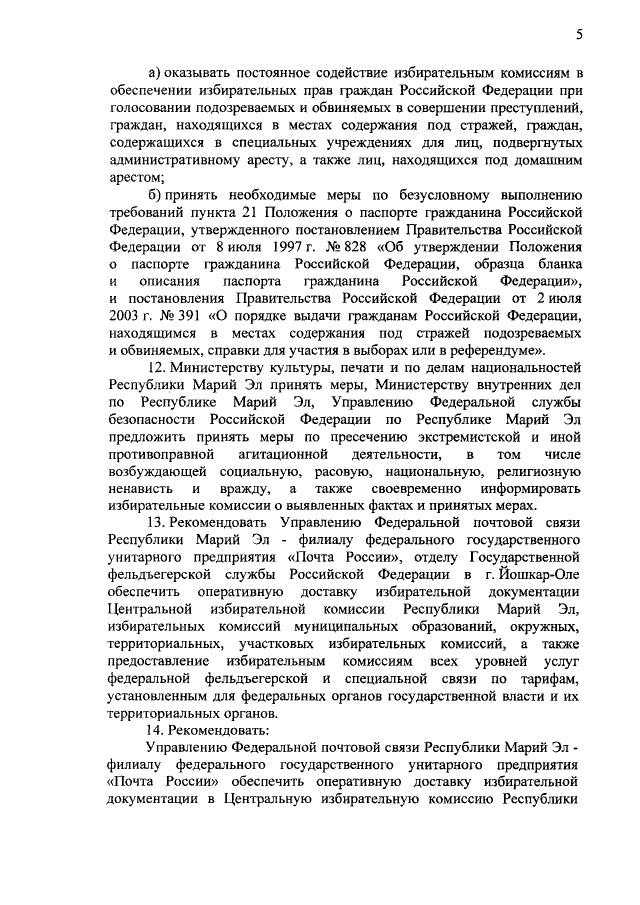 5

а) оказывать постоянное содействие избирательным комиссиям в обеспечении избирательных прав граждан Российской Федерации при голосовании подозреваемых и обвиняемых в совершении преступлений, граждан, находящихся в местах содержания под стражей, граждан, содержащихся в специальных учреждениях для лиц, подвергнутых административному аресту, а также лиц, находящихся под домашним арестом;

б) принять необходимые меры по безусловному выполнению требований пункта 21 Положения о паспорте гражданина Российской Федерации, утвержденного постановлением Правительства Российской Федерации от 8 июля 1997 г. № 828 «Об утверждении Положения о паспорте гражданина Российской Федерации, образца бланка и описания паспорта гражданина Российской Федерации», и постановления Правительства Российской Федерации от 2 июля 2003 г. № 391 «О порядке выдачи гражданам Российской Федерации, находящимся в местах содержания под стражей подозреваемых и обвиняемых, справки для участия в выборах или в референдуме».

12. Министерству культуры, печати и по делам национальностей Республики Марий Эл принять меры, Министерству внутренних дел по Республике Марий Эл, Управлению Федеральной службы безопасности Российской Федерации по Республике Марий Эл предложить принять меры по пресечению экстремистской и иной противоправной агитационной деятельности, в том числе возбуждающей социальную, расовую, национальную, религиозную ненависть и вражду, а также своевременно информировать избирательные комиссии о выявленных фактах и принятых мерах.

13. Рекомендовать Управлению Федеральной почтовой связи Республики Марий Эл - филиалу федерального государственного унитарного предприятия «Почта России», отделу Государственной фельдъегерской службы Российской Федерации в г. Йошкар-Оле обеспечить оперативную доставку избирательной документации Центральной избирательной комиссии Республики Марий Эл, избирательных комиссий муниципальных образований, окружных, территориальных, участковых избирательных комиссий, а также предоставление избирательным комиссиям всех уровней услуг федеральной фельдъегерской и специальной связи по тарифам, установленным для федеральных органов государственной власти и их территориальных органов.

14. Рекомендовать:

Управлению Федеральной почтовой связи Республики Марий Эл - филиалу федерального государственного унитарного предприятия «Почта России» обеспечить оперативную доставку избирательной документации в Центральную избирательную комиссию Республики